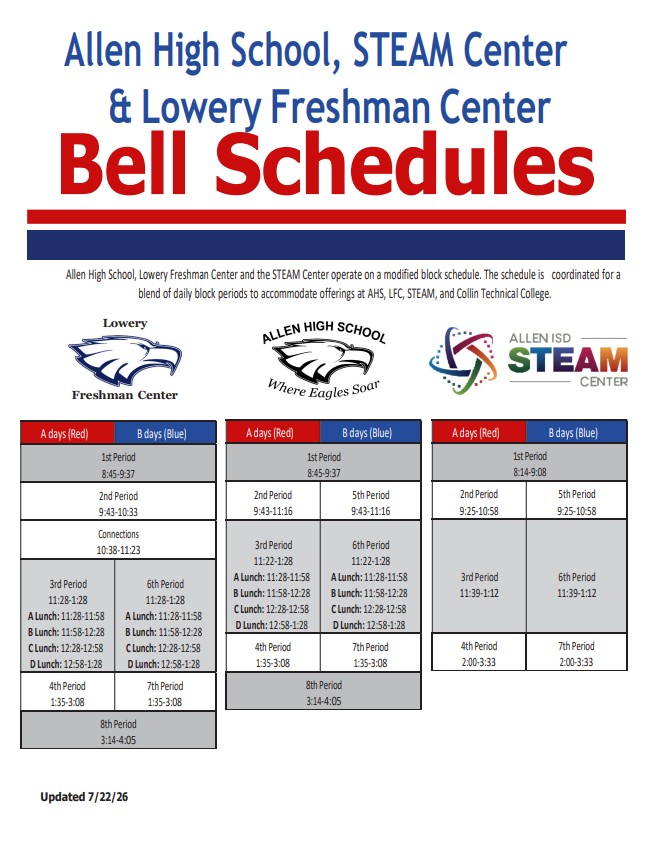 Allen High School, STEAM Center
& Lowery Freshman Center
Bell Schedules

Allen High School, Lowery Freshman Center and the STEAM Center operate on a modified block schedule. The schedule is coordinated for a blend of daily block periods to accommodate offerings at AHS, LFC, STEAM, and Collin Technical College.

Lowery
Freshman Center

ALLEN HIGH SCHOOL
Where Eagles Soar

ALLEN ISD
STEAM
CENTER

| A days (Red) | B days (Blue) |
|---|---|
| 1st Period 8:45-9:37 | |
| 2nd Period 9:43-10:33 | |
| Connections 10:38-11:23 | |
| 3rd Period 11:28-1:28 A Lunch: 11:28-11:58 B Lunch: 11:58-12:28 C Lunch: 12:28-12:58 D Lunch: 12:58-1:28 | 6th Period 11:28-1:28 A Lunch: 11:28-11:58 B Lunch: 11:58-12:28 C Lunch: 12:28-12:58 D Lunch: 12:58-1:28 |
| 4th Period 1:35-3:08 | 7th Period 1:35-3:08 |
| 8th Period 3:14-4:05 | |

| A days (Red) | B days (Blue) |
|---|---|
| 1st Period 8:45-9:37 | |
| 2nd Period 9:43-11:16 | 5th Period 9:43-11:16 |
| 3rd Period 11:22-1:28 A Lunch: 11:28-11:58 B Lunch: 11:58-12:28 C Lunch: 12:28-12:58 D Lunch: 12:58-1:28 | 6th Period 11:22-1:28 A Lunch: 11:28-11:58 B Lunch: 11:58-12:28 C Lunch: 12:28-12:58 D Lunch: 12:58-1:28 |
| 4th Period 1:35-3:08 | 7th Period 1:35-3:08 |
| 8th Period 3:14-4:05 | |

| A days (Red) | B days (Blue) |
|---|---|
| 1st Period 8:14-9:08 | |
| 2nd Period 9:25-10:58 | 5th Period 9:25-10:58 |
| 3rd Period 11:39-1:12 | 6th Period 11:39-1:12 |
| 4th Period 2:00-3:33 | 7th Period 2:00-3:33 |

Updated 7/22/26